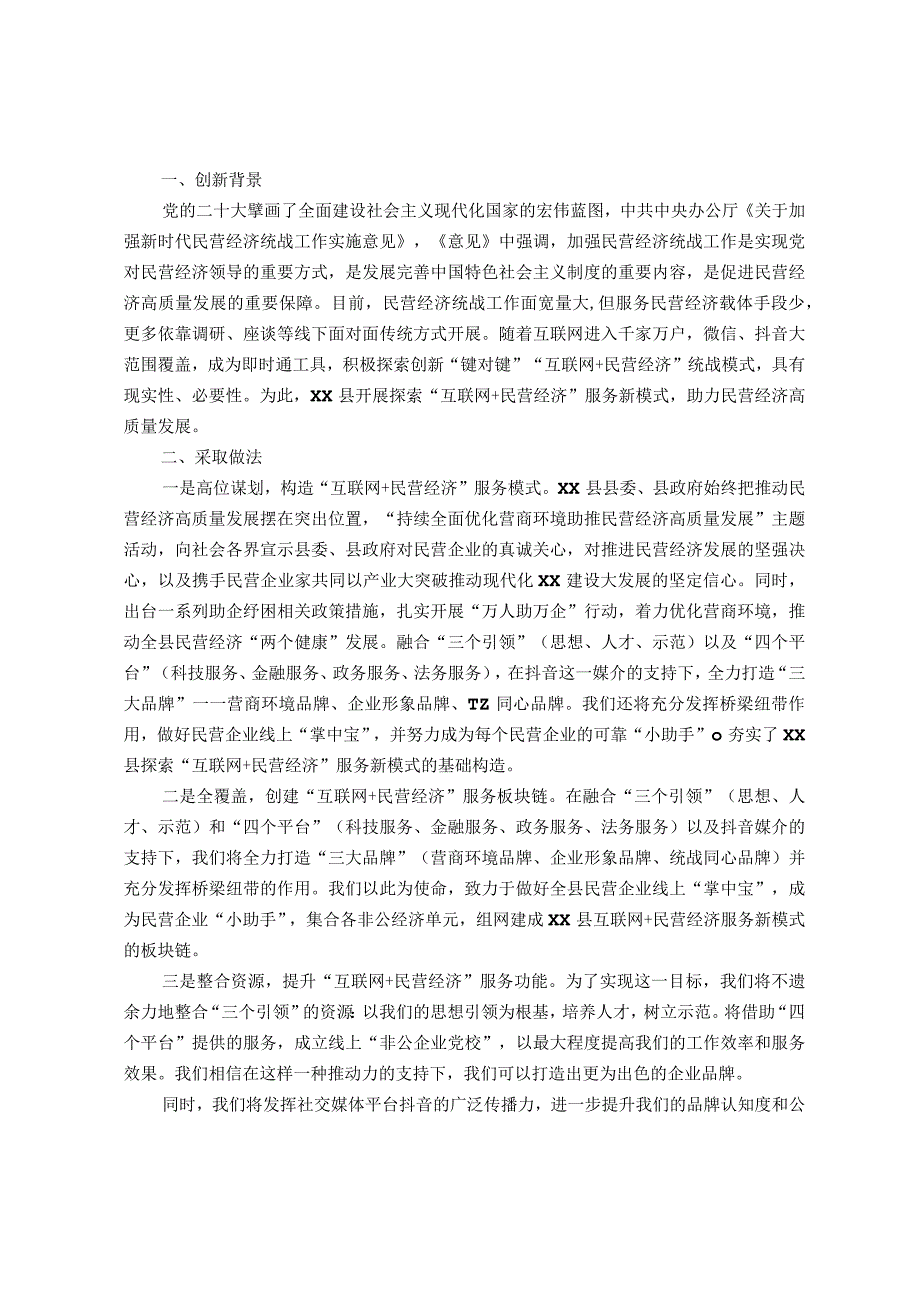 一、创新背景

党的二十大擘画了全面建设社会主义现代化国家的宏伟蓝图，中共中央办公厅《关于加强新时代民营经济统战工作实施意见》，《意见》中强调，加强民营经济统战工作是实现党对民营经济领导的重要方式，是发展完善中国特色社会主义制度的重要内容，是促进民营经济高质量发展的重要保障。目前，民营经济统战工作面宽量大，但服务民营经济载体手段少，更多依靠调研、座谈等线下面对面传统方式开展。随着互联网进入千家万户，微信、抖音大范围覆盖，成为即时通工具，积极探索创新“键对键”“互联网+民营经济”统战模式，具有现实性、必要性。为此，XX县开展探索“互联网+民营经济”服务新模式，助力民营经济高质量发展。

二、采取做法

一是高位谋划，构造“互联网+民营经济”服务模式。XX县县委、县政府始终把推动民营经济高质量发展摆在突出位置，“持续全面优化营商环境助推民营经济高质量发展”主题活动，向社会各界宣示县委、县政府对民营企业的真诚关心，对推进民营经济发展的坚强决心，以及携手民营企业家共同以产业大突破推动现代化XX建设大发展的坚定信心。同时，出台一系列助企纾困相关政策措施，扎实开展“万人助万企”行动，着力优化营商环境，推动全县民营经济“两个健康”发展。融合“三个引领”（思想、人才、示范）以及“四个平台”（科技服务、金融服务、政务服务、法务服务），在抖音这一媒介的支持下，全力打造“三大品牌”一一营商环境品牌、企业形象品牌、TZ同心品牌。我们还将充分发挥桥梁纽带作用，做好民营企业线上“掌中宝”，并努力成为每个民营企业的可靠“小助手”o夯实了XX县探索“互联网+民营经济”服务新模式的基础构造。

二是全覆盖，创建“互联网+民营经济”服务板块链。在融合“三个引领”（思想、人才、示范）和“四个平台”（科技服务、金融服务、政务服务、法务服务）以及抖音媒介的支持下，我们将全力打造“三大品牌”（营商环境品牌、企业形象品牌、统战同心品牌）并充分发挥桥梁纽带的作用。我们以此为使命，致力于做好全县民营企业线上“掌中宝”，成为民营企业“小助手”，集合各非公经济单元，组网建成XX县互联网+民营经济服务新模式的板块链。

三是整合资源，提升“互联网+民营经济”服务功能。为了实现这一目标，我们将不遗余力地整合“三个引领”的资源:以我们的思想引领为根基，培养人才，树立示范。将借助“四个平台”提供的服务，成立线上“非公企业党校”，以最大程度提高我们的工作效率和服务效果。我们相信在这样一种推动力的支持下，我们可以打造出更为出色的企业品牌。

同时，我们将发挥社交媒体平台抖音的广泛传播力，进一步提升我们的品牌认知度和公